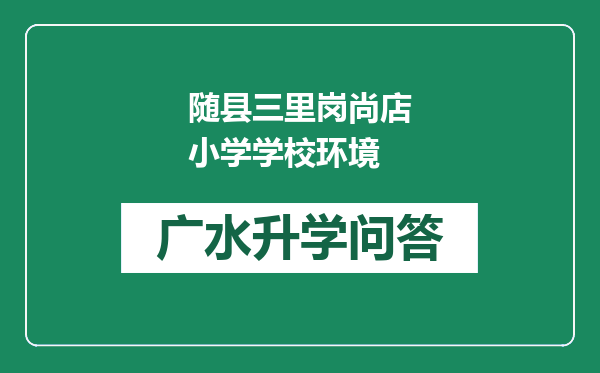 随县三里岗尚店小学学校环境

广水升学问答